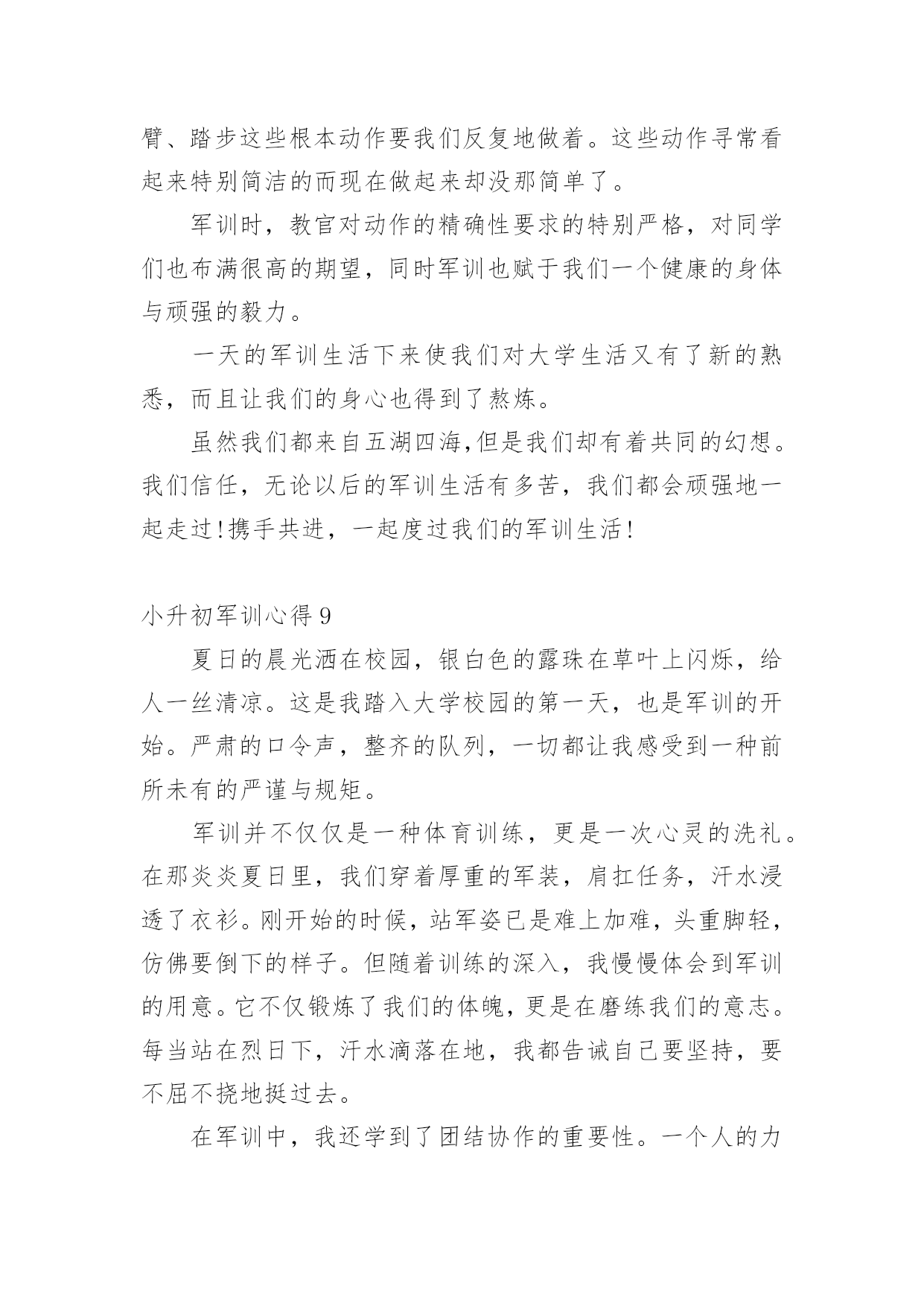 臂、踏步这些根本动作要我们反复地做着。这些动作寻常看起来特别简洁的而现在做起来却没那简单了。

军训时，教官对动作的精确性要求的特别严格，对同学们也布满很高的期望，同时军训也赋于我们一个健康的身体与顽强的毅力。

一天的军训生活下来使我们对大学生活又有了新的熟悉，而且让我们的身心也得到了熬炼。

虽然我们都来自五湖四海,但是我们却有着共同的幻想。我们信任，无论以后的军训生活有多苦，我们都会顽强地一起走过!携手共进，一起度过我们的军训生活!

小升初军训心得 9

夏日的晨光洒在校园，银白色的露珠在草叶上闪烁，给人一丝清凉。这是我踏入大学校园的第一天，也是军训的开始。严肃的口令声，整齐的队列，一切都让我感受到一种前所未有的严谨与规矩。

军训并不仅仅是一种体育训练，更是一次心灵的洗礼。在那炎炎夏日里，我们穿着厚重的军装，肩扛任务，汗水浸透了衣衫。刚开始的时候，站军姿已是难上加难，头重脚轻，仿佛要倒下的样子。但随着训练的深入，我慢慢体会到军训的用意。它不仅锻炼了我们的体魄，更是在磨练我们的意志。每当站在烈日下，汗水滴落在地，我都告诫自己要坚持，要不屈不挠地挺过去。

在军训中，我还学到了团结协作的重要性。一个人的力